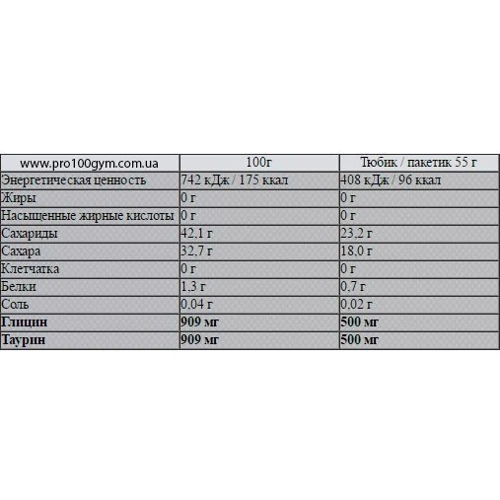 | www.pro100gym.com.ua | 100г | Тюбик / пакетик 55 г |
|---|---|---|
| Энергетическая ценность | 742 кДж / 175 ккал | 408 кДж / 96 ккал |
| Жиры | 0 г | 0 г |
| Насыщенные жирные кислоты | 0 г | 0 г |
| Сахариды | 42,1 г | 23,2 г |
| Сахара | 32,7 г | 18,0 г |
| Клетчатка | 0 г | 0 г |
| Белки | 1,3 г | 0,7 г |
| Соль | 0,04 г | 0,02 г |
| **Глицин** | **909 мг** | **500 мг** |
| **Таурин** | **909 мг** | **500 мг** |